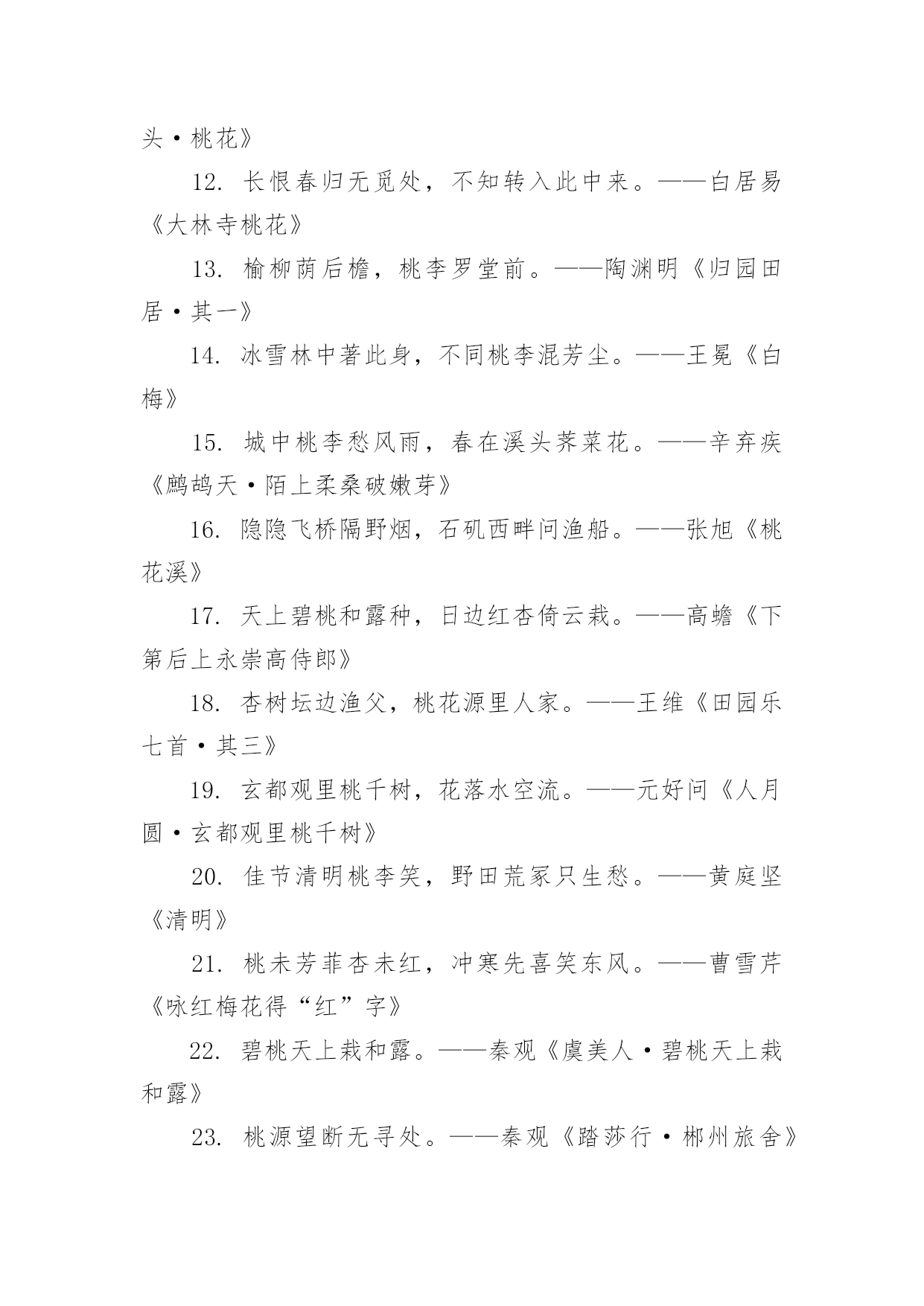 头·桃花》

12. 长恨春归无觅处，不知转入此中来。——白居易《大林寺桃花》

13. 榆柳荫后檐，桃李罗堂前。——陶渊明《归园田居·其一》

14. 冰雪林中著此身，不同桃李混芳尘。——王冕《白梅》

15. 城中桃李愁风雨，春在溪头荠菜花。——辛弃疾《鹧鸪天·陌上柔桑破嫩芽》

16. 隐隐飞桥隔野烟，石矶西畔问渔船。——张旭《桃花溪》

17. 天上碧桃和露种，日边红杏倚云栽。——高蟾《下第后上永崇高侍郎》

18. 杏树坛边渔父，桃花源里人家。——王维《田园乐七首·其三》

19. 玄都观里桃千树，花落水空流。——元好问《人月圆·玄都观里桃千树》

20. 佳节清明桃李笑，野田荒冢只生愁。——黄庭坚《清明》

21. 桃未芳菲杏未红，冲寒先喜笑东风。——曹雪芹《咏红梅花得“红”字》

22. 碧桃天上栽和露。——秦观《虞美人·碧桃天上栽和露》

23. 桃源望断无寻处。——秦观《踏莎行·郴州旅舍》